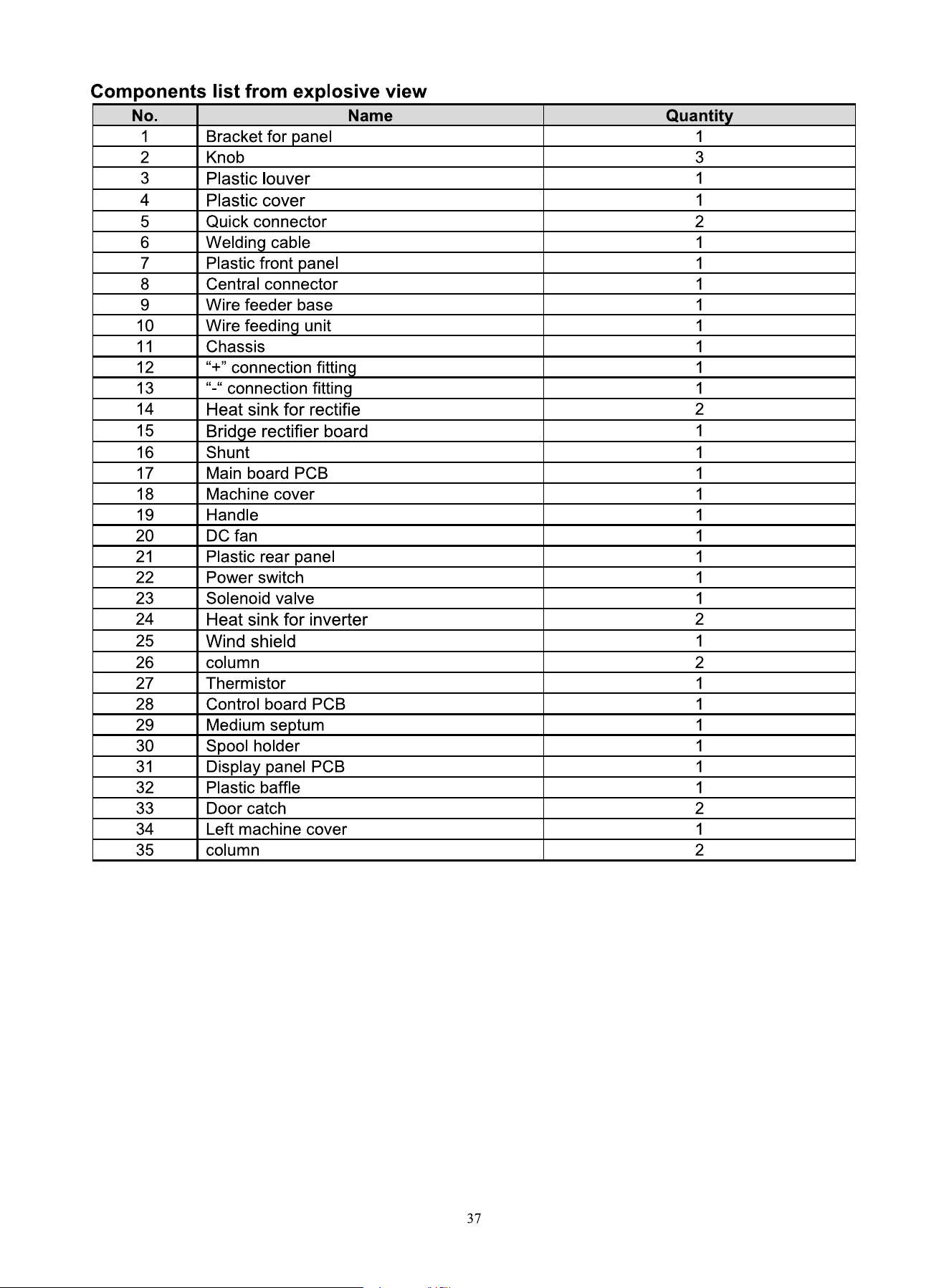 Components list from explosive view

| No. | Name | Quantity |
|---|---|---|
| 1 | Bracket for panel | 1 |
| 2 | Knob | 3 |
| 3 | Plastic louver | 1 |
| 4 | Plastic cover | 1 |
| 5 | Quick connector | 2 |
| 6 | Welding cable | 1 |
| 7 | Plastic front panel | 1 |
| 8 | Central connector | 1 |
| 9 | Wire feeder base | 1 |
| 10 | Wire feeding unit | 1 |
| 11 | Chassis | 1 |
| 12 | "+" connection fitting | 1 |
| 13 | "-" connection fitting | 1 |
| 14 | Heat sink for rectifie | 2 |
| 15 | Bridge rectifier board | 1 |
| 16 | Shunt | 1 |
| 17 | Main board PCB | 1 |
| 18 | Machine cover | 1 |
| 19 | Handle | 1 |
| 20 | DC fan | 1 |
| 21 | Plastic rear panel | 1 |
| 22 | Power switch | 1 |
| 23 | Solenoid valve | 1 |
| 24 | Heat sink for inverter | 2 |
| 25 | Wind shield | 1 |
| 26 | column | 2 |
| 27 | Thermistor | 1 |
| 28 | Control board PCB | 1 |
| 29 | Medium septum | 1 |
| 30 | Spool holder | 1 |
| 31 | Display panel PCB | 1 |
| 32 | Plastic baffle | 1 |
| 33 | Door catch | 2 |
| 34 | Left machine cover | 1 |
| 35 | column | 2 |

37